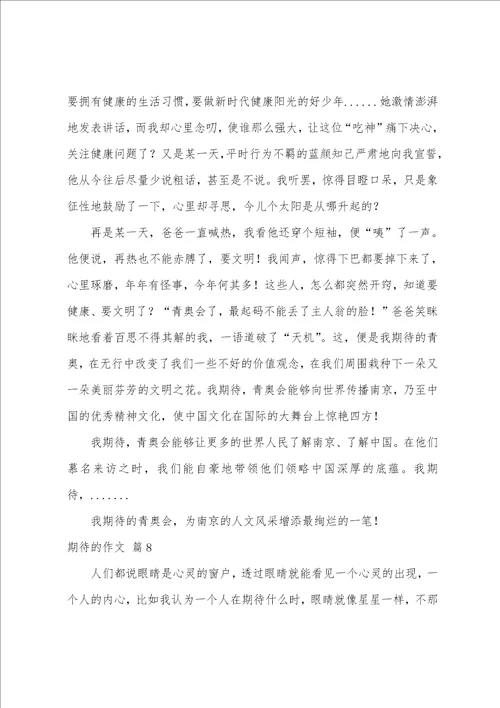 要拥有健康的生活习惯，要做新时代健康阳光的好少年......她激情澎湃地发表讲话，而我却心里念叨，使谁那么强大，让这位“吃神”痛下决心，关注健康问题了？又是某一天，平时行为不羁的蓝颜知己严肃地向我宣誓，他从今往后尽量少说粗话，甚至是不说。我听罢，惊得目瞪口呆，只是象征性地鼓励了一下，心里却寻思，今儿个太阳是从哪升起的？

再是某一天，爸爸一直喊热，我看他还穿个短袖，便“咦”了一声。他便说，再热也不能赤膊了，要文明！我闻声，惊得下巴都要掉下来了，心里琢磨，年年有怪事，今年何其多！这些人，怎么都突然开窍，知道要健康、要文明了？“青奥会了，最起码不能丢了主人翁的脸！”爸爸笑眯眯地看着百思不得其解的我，一语道破了“天机”。这，便是我期待的青奥，在无行中改变了我们一些不好的价值观念，在我们周围栽种下一朵又一朵美丽芬芳的文明之花。我期待，青奥会能够向世界传播南京，乃至中国的优秀精神文化，使中国文化在国际的大舞台上惊艳四方！

我期待，青奥会能够让更多的世界人民了解南京、了解中国。在他们慕名来访之时，我们能自豪地带领他们领略中国深厚的底蕴。我期待，.......

我期待的青奥会，为南京的人文风采增添最绚烂的一笔！

期待的作文 篇8

人们都说眼睛是心灵的窗户，透过眼睛就能看见一个心灵的出现，一个人的内心，比如我认为一个人在期待什么时，眼睛就像星星一样，不那